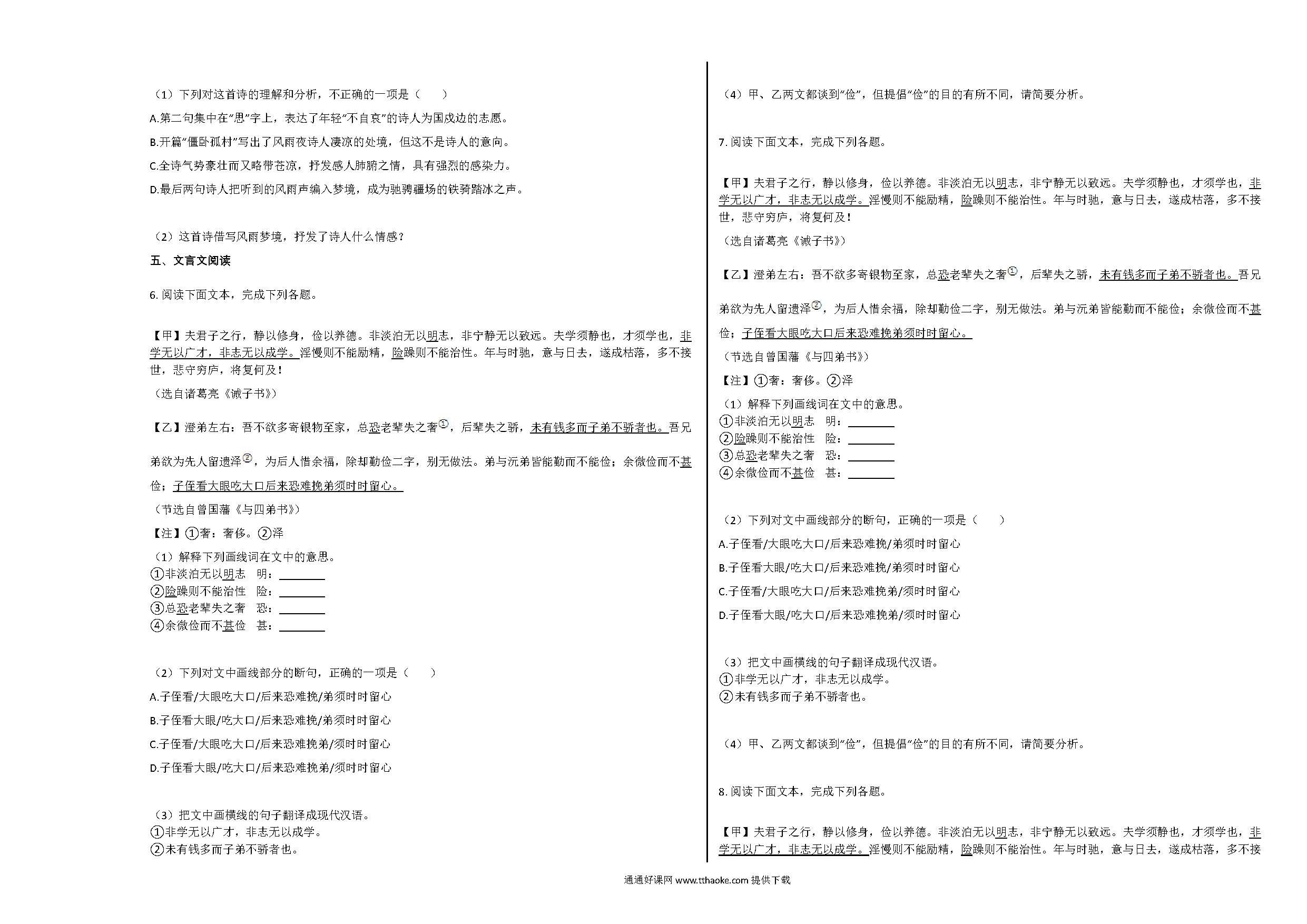 （1）下列对这首诗的理解和分析，不正确的一项是（　　）

A.第二句集中在“思”字上，表达了年轻“不自哀”的诗人为国戍边的志愿。

B.开篇“僵卧孤村”写出了风雨夜诗人凄凉的处境，但这不是诗人的意向。

C.全诗气势豪壮而又略带苍凉，抒发感人肺腑之情，具有强烈的感染力。

D.最后两句诗人把听到的风雨声编入梦境，成为驰骋疆场的铁骑踏冰之声。

（2）这首诗借写风雨梦境，抒发了诗人什么情感？

五、文言文阅读

6. 阅读下面文本，完成下列各题。

【甲】夫君子之行，静以修身，俭以养德。非淡泊无以明志，非宁静无以致远。夫学须静也，才须学也，非学无以广才，非志无以成学。淫慢则不能励精，险躁则不能治性。年与时驰，意与日去，遂成枯落，多不接世，悲守穷庐，将复何及！

（选自诸葛亮《诫子书》）

【乙】澄弟左右：吾不欲多寄银物至家，总恐老辈失之奢①，后辈失之骄，未有钱多而子弟不骄者也。吾兄弟欲为先人留遗泽②，为后人惜余福，除却勤俭二字，别无做法。弟与沅弟皆能勤而不能俭；余微俭而不甚俭；子侄看大眼吃大口后来恐难挽弟须时时留心。

（节选自曾国藩《与四弟书》）

【注】①奢：奢侈。②泽

（1）解释下列画线词在文中的意思。
①非淡泊无以明志　明：________
②险躁则不能治性　险：________
③总恐老辈失之奢　恐：________
④余微俭而不甚俭　甚：________

（2）下列对文中画线部分的断句，正确的一项是（　　）

A.子侄看/大眼吃大口/后来恐难挽/弟须时时留心

B.子侄看大眼/吃大口/后来恐难挽/弟须时时留心

C.子侄看/大眼吃大口/后来恐难挽弟/须时时留心

D.子侄看大眼/吃大口/后来恐难挽弟/须时时留心

（3）把文中画横线的句子翻译成现代汉语。
①非学无以广才，非志无以成学。
②未有钱多而子弟不骄者也。

（4）甲、乙两文都谈到“俭”，但提倡“俭”的目的有所不同，请简要分析。

7. 阅读下面文本，完成下列各题。

【甲】夫君子之行，静以修身，俭以养德。非淡泊无以明志，非宁静无以致远。夫学须静也，才须学也，非学无以广才，非志无以成学。淫慢则不能励精，险躁则不能治性。年与时驰，意与日去，遂成枯落，多不接世，悲守穷庐，将复何及！

（选自诸葛亮《诫子书》）

【乙】澄弟左右：吾不欲多寄银物至家，总恐老辈失之奢①，后辈失之骄，未有钱多而子弟不骄者也。吾兄弟欲为先人留遗泽②，为后人惜余福，除却勤俭二字，别无做法。弟与沅弟皆能勤而不能俭；余微俭而不甚俭；子侄看大眼吃大口后来恐难挽弟须时时留心。

（节选自曾国藩《与四弟书》）

【注】①奢：奢侈。②泽

（1）解释下列画线词在文中的意思。
①非淡泊无以明志　明：________
②险躁则不能治性　险：________
③总恐老辈失之奢　恐：________
④余微俭而不甚俭　甚：________

（2）下列对文中画线部分的断句，正确的一项是（　　）

A.子侄看/大眼吃大口/后来恐难挽/弟须时时留心

B.子侄看大眼/吃大口/后来恐难挽/弟须时时留心

C.子侄看/大眼吃大口/后来恐难挽弟/须时时留心

D.子侄看大眼/吃大口/后来恐难挽弟/须时时留心

（3）把文中画横线的句子翻译成现代汉语。
①非学无以广才，非志无以成学。
②未有钱多而子弟不骄者也。

（4）甲、乙两文都谈到“俭”，但提倡“俭”的目的有所不同，请简要分析。

8. 阅读下面文本，完成下列各题。

【甲】夫君子之行，静以修身，俭以养德。非淡泊无以明志，非宁静无以致远。夫学须静也，才须学也，非学无以广才，非志无以成学。淫慢则不能励精，险躁则不能治性。年与时驰，意与日去，遂成枯落，多不接

通通好课网 www.tthaoke.com 提供下载